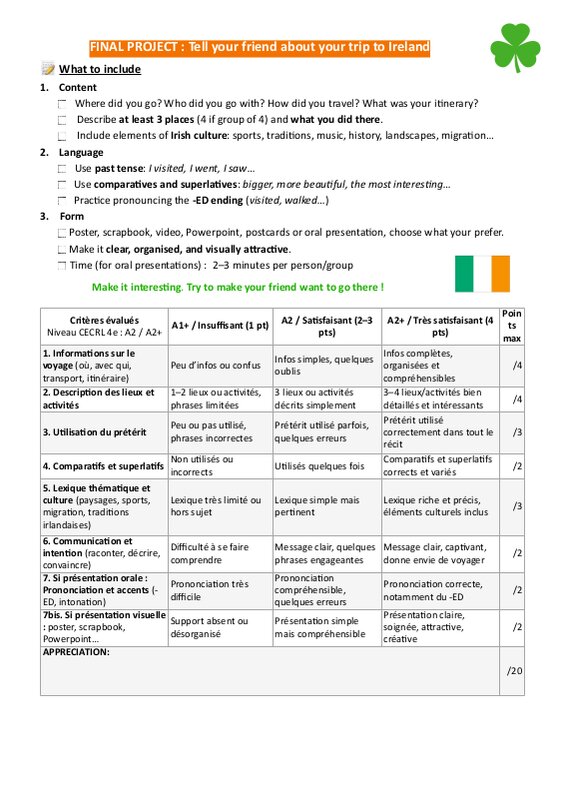 FINAL PROJECT : Tell your friend about your trip to Ireland

What to include

1. Content
Where did you go? Who did you go with? How did you travel? What was your itinerary?
Describe at least 3 places (4 if group of 4) and what you did there.
Include elements of Irish culture: sports, traditions, music, history, landscapes, migration…

2. Language
Use past tense: I visited, I went, I saw…
Use comparatives and superlatives: bigger, more beautiful, the most interesting…
Practice pronouncing the -ED ending (visited, walked…)

3. Form
Poster, scrapbook, video, Powerpoint, postcards or oral presentation, choose what your prefer.
Make it clear, organised, and visually attractive.
Time (for oral presentations) : 2–3 minutes per person/group

Make it interesting. Try to make your friend want to go there !

| Critères évalués Niveau CECRL 4e : A2 / A2+ | A1+ / Insuffisant (1 pt) | A2 / Satisfaisant (2–3 pts) | A2+ / Très satisfaisant (4 pts) | Points max |
|---|---|---|---|---|
| 1. Informations sur le voyage (où, avec qui, transport, itinéraire) | Peu d'infos ou confus | Infos simples, quelques oublis | Infos complètes, organisées et compréhensibles | /4 |
| 2. Description des lieux et activités | 1–2 lieux ou activités, phrases limitées | 3 lieux ou activités décrits simplement | 3–4 lieux/activités bien détaillés et intéressants | /4 |
| 3. Utilisation du prétérit | Peu ou pas utilisé, phrases incorrectes | Prétérit utilisé parfois, quelques erreurs | Prétérit utilisé correctement dans tout le récit | /3 |
| 4. Comparatifs et superlatifs | Non utilisés ou incorrects | Utilisés quelques fois | Comparatifs et superlatifs corrects et variés | /2 |
| 5. Lexique thématique et culture (paysages, sports, migration, traditions irlandaises) | Lexique très limité ou hors sujet | Lexique simple mais pertinent | Lexique riche et précis, éléments culturels inclus | /3 |
| 6. Communication et intention (raconter, décrire, convaincre) | Difficulté à se faire comprendre | Message clair, quelques phrases engageantes | Message clair, captivant, donne envie de voyager | /2 |
| 7. Si présentation orale : Prononciation et accents (-ED, intonation) | Prononciation très difficile | Prononciation compréhensible, quelques erreurs | Prononciation correcte, notamment du -ED | /2 |
| 7bis. Si présentation visuelle : poster, scrapbook, Powerpoint… | Support absent ou désorganisé | Présentation simple mais compréhensible | Présentation claire, soignée, attractive, créative | /2 |
| APPRECIATION: | | | | /20 |